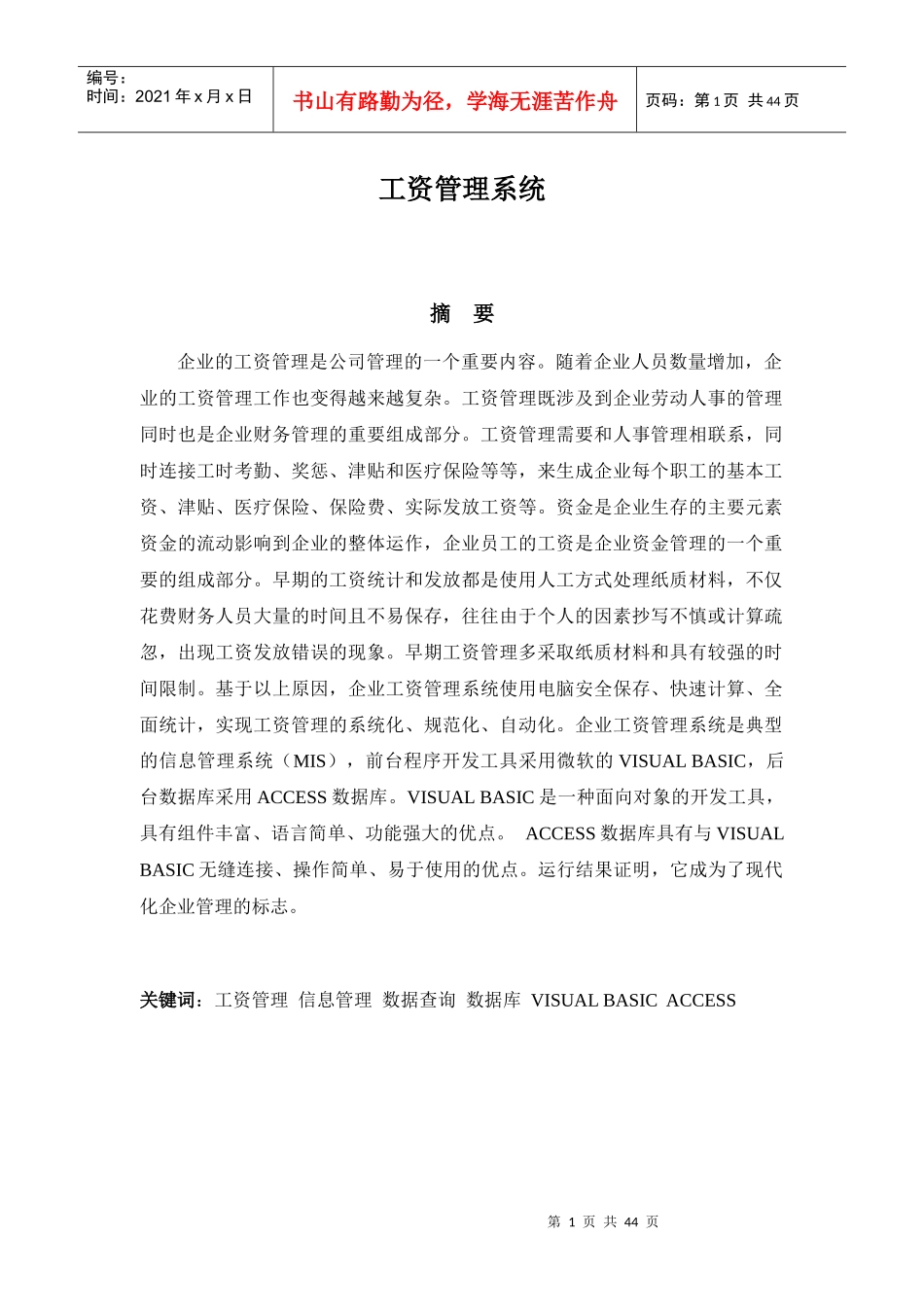 编号：
时间：2021 年 x 月 x 日

书山有路勤为径，学海无涯苦作舟

页码：第 1 页 共 44 页

工资管理系统

摘 要

企业的工资管理是公司管理的一个重要内容。随着企业人员数量增加，企业的工资管理工作也变得越来越复杂。工资管理既涉及到企业劳动人事的管理同时也是企业财务管理的重要组成部分。工资管理需要和人事管理相联系，同时连接工时考勤、奖惩、津贴和医疗保险等等，来生成企业每个职工的基本工资、津贴、医疗保险、保险费、实际发放工资等。资金是企业生存的主要元素资金的流动影响到企业的整体运作，企业员工的工资是企业资金管理的一个重要的组成部分。早期的工资统计和发放都是使用人工方式处理纸质材料，不仅花费财务人员大量的时间且不易保存，往往由于个人的因素抄写不慎或计算疏忽，出现工资发放错误的现象。早期工资管理多采取纸质材料和具有较强的时间限制。基于以上原因，企业工资管理系统使用电脑安全保存、快速计算、全面统计，实现工资管理的系统化、规范化、自动化。企业工资管理系统是典型的信息管理系统（MIS），前台程序开发工具采用微软的 VISUAL BASIC，后台数据库采用 ACCESS 数据库。VISUAL BASIC 是一种面向对象的开发工具，具有组件丰富、语言简单、功能强大的优点。 ACCESS 数据库具有与 VISUAL BASIC 无缝连接、操作简单、易于使用的优点。运行结果证明，它成为了现代化企业管理的标志。

关键词：工资管理 信息管理 数据查询 数据库 VISUAL BASIC ACCESS

第 1 页 共 44 页